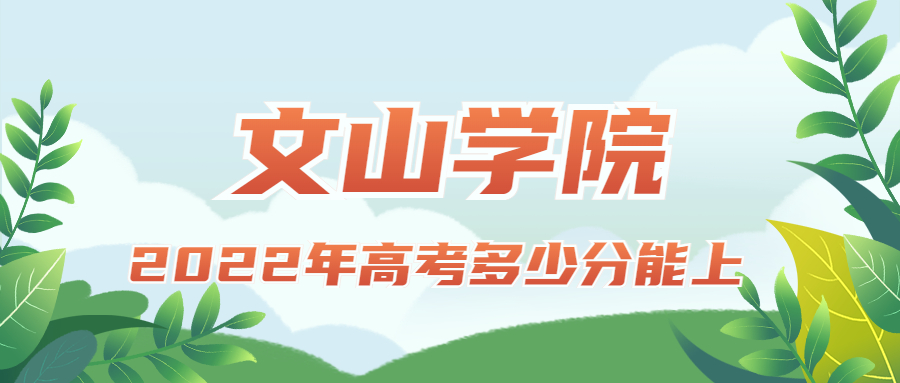 文山学院

2022年高考多少分能上